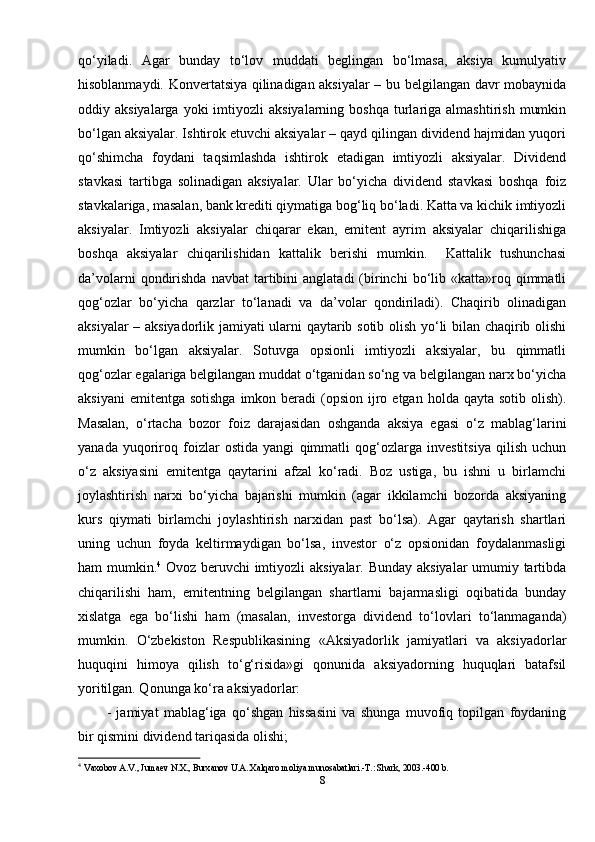 qo‘yiladi. Agar bunday to‘lov muddati beglingan bo‘lmasa, aksiya kumulyativ hisoblanmaydi. Konvertatsiya qilinadigan aksiyalar – bu belgilangan davr mobaynida oddiy aksiyalarga yoki imtiyozli aksiyalarning boshqa turlariga almashtirish mumkin bo‘lgan aksiyalar. Ishtirok etuvchi aksiyalar – qayd qilingan dividend hajmidan yuqori qo‘shimcha foydani taqsimlashda ishtirok etadigan imtiyozli aksiyalar. Dividend stavkasi tartibga solinadigan aksiyalar. Ular bo‘yicha dividend stavkasi boshqa foiz stavkalariga, masalan, bank krediti qiymatiga bog‘liq bo‘ladi. Katta va kichik imtiyozli aksiyalar. Imtiyozli aksiyalar chiqarar ekan, emitent ayrim aksiyalar chiqarilishiga boshqa aksiyalar chiqarilishidan kattalik berishi mumkin. Kattalik tushunchasi da’volarni qondirishda navbat tartibini anglatadi (birinchi bo‘lib «katta»roq qimmatli qog‘ozlar bo‘yicha qarzlar to‘lanadi va da’volar qondiriladi). Chaqirib olinadigan aksiyalar – aksiyadorlik jamiyati ularni qaytarib sotib olish yo‘li bilan chaqirib olishi mumkin bo‘lgan aksiyalar. Sotuvga opsionli imtiyozli aksiyalar, bu qimmatli qog‘ozlar egalariga belgilangan muddat o‘tganidan so‘ng va belgilangan narx bo‘yicha aksiyani emitentga sotishga imkon beradi (opsion ijro etgan holda qayta sotib olish). Masalan, o‘rtacha bozor foiz darajasidan oshganda aksiya egasi o‘z mablag‘larini yanada yuqoriroq foizlar ostida yangi qimmatli qog‘ozlarga investitsiya qilish uchun o‘z aksiyasini emitentga qaytarini afzal ko‘radi. Boz ustiga, bu ishni u birlamchi joylashtirish narxi bo‘yicha bajarishi mumkin (agar ikkilamchi bozorda aksiyaning kurs qiymati birlamchi joylashtirish narxidan past bo‘lsa). Agar qaytarish shartlari uning uchun foyda keltirmaydigan bo‘lsa, investor o‘z opsionidan foydalanmasligi ham mumkin.$^4$ Ovoz beruvchi imtiyozli aksiyalar. Bunday aksiyalar umumiy tartibda chiqarilishi ham, emitentning belgilangan shartlarni bajarmasligi oqibatida bunday xislatga ega bo‘lishi ham (masalan, investorga dividend to‘lovlari to‘lanmaganda) mumkin. O‘zbekiston Respublikasining «Aksiyadorlik jamiyatlari va aksiyadorlar huquqini himoya qilish to‘g‘risida»gi qonunida aksiyadorning huquqlari batafsil yoritilgan. Qonunga ko‘ra aksiyadorlar:

- jamiyat mablag‘iga qo‘shgan hissasini va shunga muvofiq topilgan foydaning bir qismini dividend tariqasida olishi;

$^4$ Vaxobov A.V., Jumaev N.X., Burxanov U.A. Xalqaro moliya munosabatlari.-T.: Shark, 2003.-400 b.

8